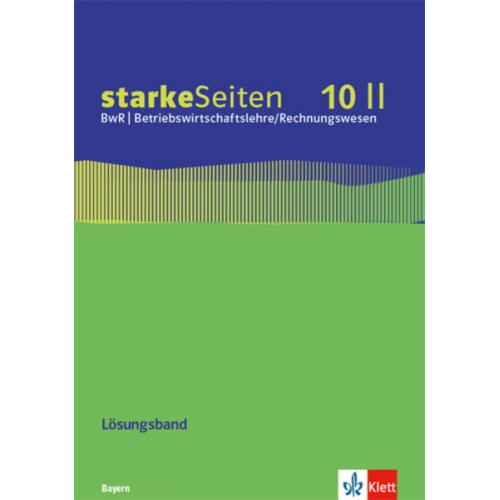 starkeSeiten 10 II
BwR | Betriebswirtschaftslehre/Rechnungswesen

Lösungsband

Bayern

Klett